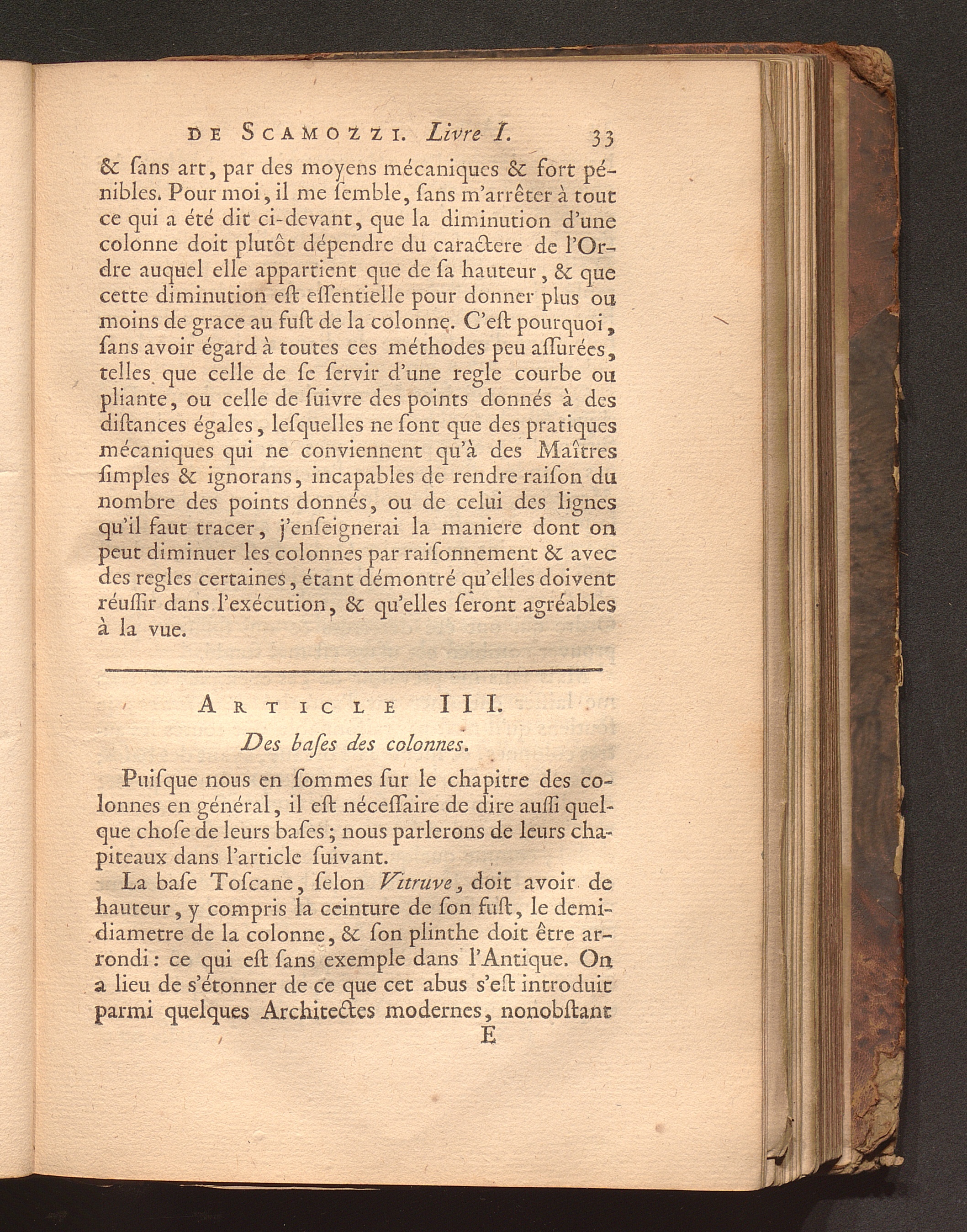 DE SCAMOZZI. Livre I. 33

& ſans art, par des moyens mécaniques & fort pénibles. Pour moi, il me ſemble, ſans m'arrêter à tout ce qui a été dit ci-devant, que la diminution d'une colonne doit plutôt dépendre du caractere de l'Ordre auquel elle appartient que de ſa hauteur, & que cette diminution eſt eſſentielle pour donner plus ou moins de grace au fuſt de la colonne. C'eſt pourquoi, ſans avoir égard à toutes ces méthodes peu aſſurées, telles que celle de ſe ſervir d'une regle courbe ou pliante, ou celle de ſuivre des points donnés à des diſtances égales, leſquelles ne ſont que des pratiques mécaniques qui ne conviennent qu'à des Maîtres ſimples & ignorans, incapables de rendre raiſon du nombre des points donnés, ou de celui des lignes qu'il faut tracer, j'enſeignerai la maniere dont on peut diminuer les colonnes par raiſonnement & avec des regles certaines, étant démontré qu'elles doivent réuſſir dans l'exécution, & qu'elles ſeront agréables à la vue.

ARTICLE III.

Des baſes des colonnes.

Puiſque nous en ſommes ſur le chapitre des colonnes en général, il eſt néceſſaire de dire auſſi quelque choſe de leurs baſes; nous parlerons de leurs chapiteaux dans l'article ſuivant.

La baſe Toſcane, ſelon Vitruve, doit avoir de hauteur, y compris la ceinture de ſon fuſt, le demi-diametre de la colonne, & ſon plinthe doit être arrondi: ce qui eſt ſans exemple dans l'Antique. On a lieu de s'étonner de ce que cet abus s'eſt introduit parmi quelques Architectes modernes, nonobſtant

E